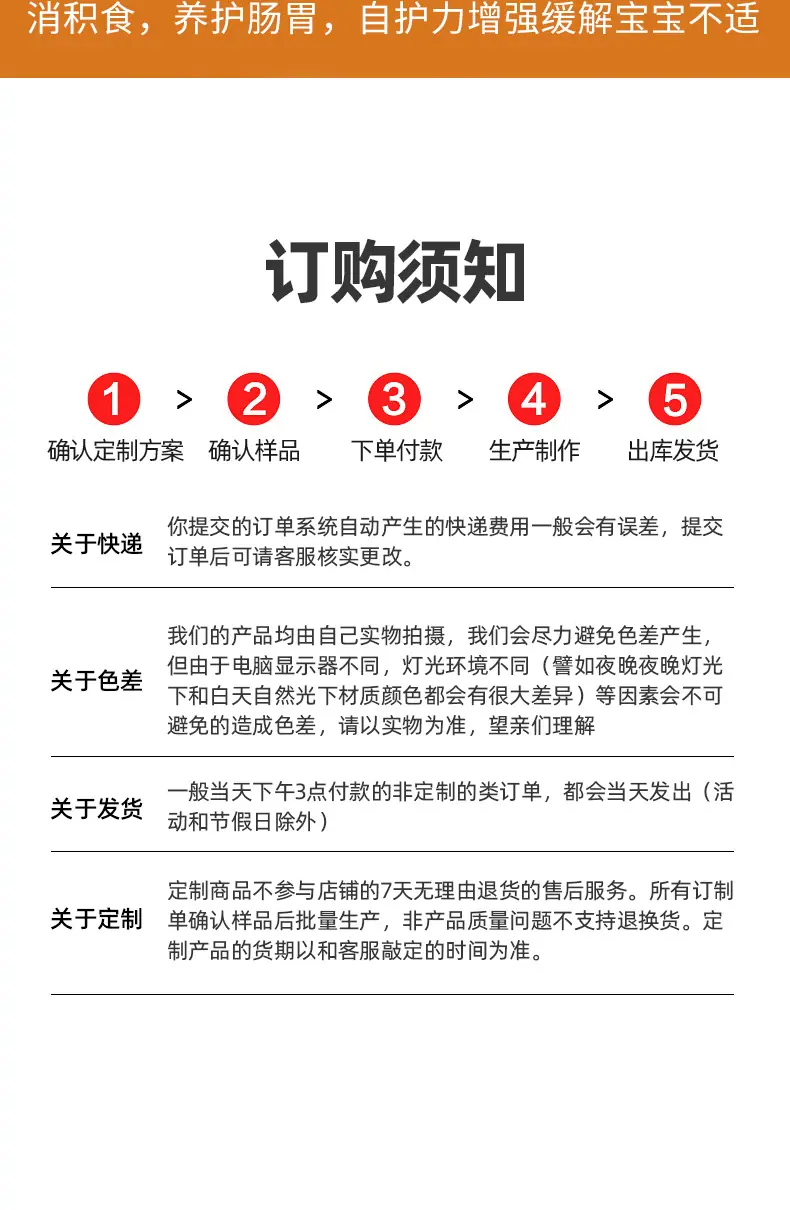 消积食，养护肠胃，自护力增强缓解宝宝不适

订购须知

1 > 2 > 3 > 4 > 5

确认定制方案 确认样品 下单付款 生产制作 出库发货

| 关于快递 | 你提交的订单系统自动产生的快递费用一般会有误差，提交订单后可请客服核实更改。 |
|---|---|
| 关于色差 | 我们的产品均由自己实物拍摄，我们会尽力避免色差产生，但由于电脑显示器不同，灯光环境不同（譬如夜晚夜晚灯光下和白天自然光下材质颜色都会有很大差异）等因素会不可避免的造成色差，请以实物为准，望亲们理解 |
| 关于发货 | 一般当天下午3点付款的非定制的类订单，都会当天发出（活动和节假日除外） |
| 关于定制 | 定制商品不参与店铺的7天无理由退货的售后服务。所有订制单确认样品后批量生产，非产品质量问题不支持退换货。定制产品的货期以和客服敲定的时间为准。 |